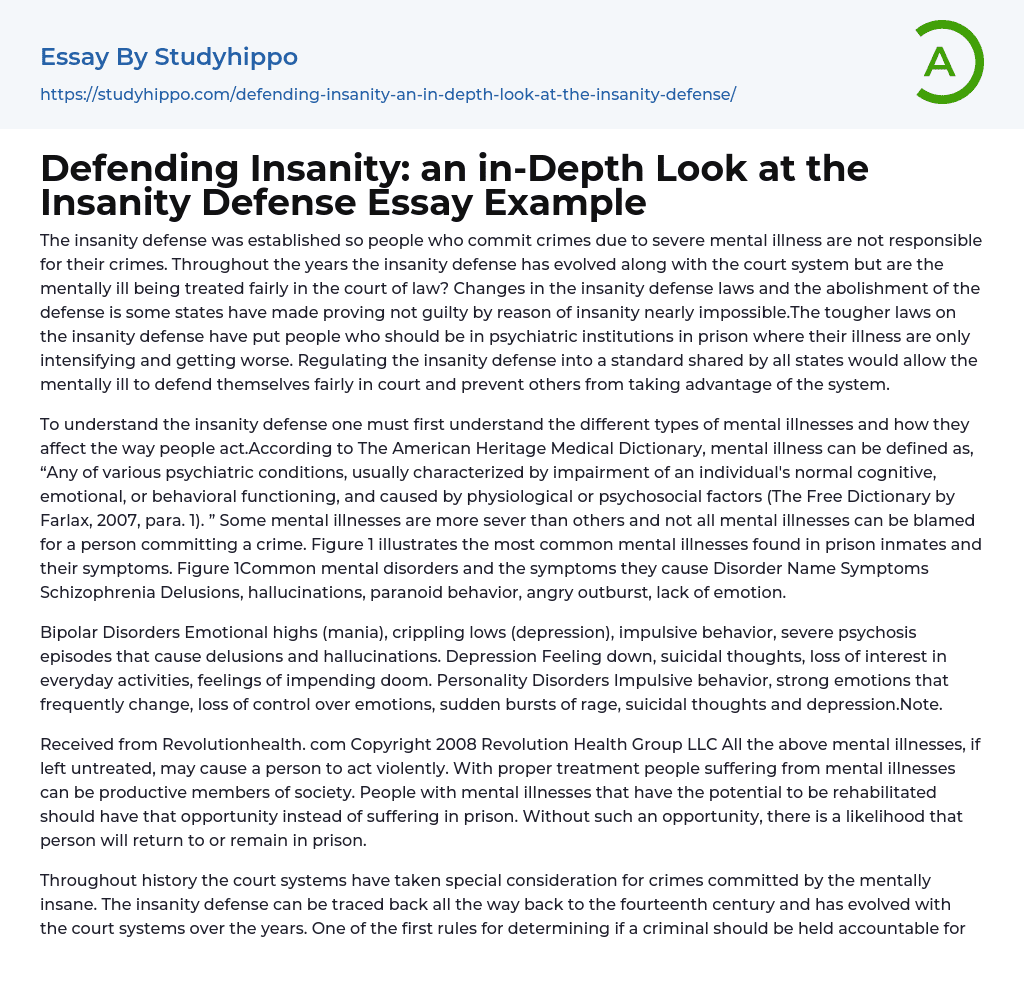 Essay By Studyhippo

https://studyhippo.com/defending-insanity-an-in-depth-look-at-the-insanity-defense/

A

Defending Insanity: an in-Depth Look at the Insanity Defense Essay Example

The insanity defense was established so people who commit crimes due to severe mental illness are not responsible for their crimes. Throughout the years the insanity defense has evolved along with the court system but are the mentally ill being treated fairly in the court of law? Changes in the insanity defense laws and the abolishment of the defense is some states have made proving not guilty by reason of insanity nearly impossible.The tougher laws on the insanity defense have put people who should be in psychiatric institutions in prison where their illness are only intensifying and getting worse. Regulating the insanity defense into a standard shared by all states would allow the mentally ill to defend themselves fairly in court and prevent others from taking advantage of the system.

To understand the insanity defense one must first understand the different types of mental illnesses and how they affect the way people act.According to The American Heritage Medical Dictionary, mental illness can be defined as, “Any of various psychiatric conditions, usually characterized by impairment of an individual's normal cognitive, emotional, or behavioral functioning, and caused by physiological or psychosocial factors (The Free Dictionary by Farlax, 2007, para. 1). ” Some mental illnesses are more sever than others and not all mental illnesses can be blamed for a person committing a crime. Figure 1 illustrates the most common mental illnesses found in prison inmates and their symptoms. Figure 1Common mental disorders and the symptoms they cause Disorder Name Symptoms Schizophrenia Delusions, hallucinations, paranoid behavior, angry outburst, lack of emotion.

Bipolar Disorders Emotional highs (mania), crippling lows (depression), impulsive behavior, severe psychosis episodes that cause delusions and hallucinations. Depression Feeling down, suicidal thoughts, loss of interest in everyday activities, feelings of impending doom. Personality Disorders Impulsive behavior, strong emotions that frequently change, loss of control over emotions, sudden bursts of rage, suicidal thoughts and depression.Note.

Received from Revolutionhealth. com Copyright 2008 Revolution Health Group LLC All the above mental illnesses, if left untreated, may cause a person to act violently. With proper treatment people suffering from mental illnesses can be productive members of society. People with mental illnesses that have the potential to be rehabilitated should have that opportunity instead of suffering in prison. Without such an opportunity, there is a likelihood that person will return to or remain in prison.

Throughout history the court systems have taken special consideration for crimes committed by the mentally insane. The insanity defense can be traced back all the way back to the fourteenth century and has evolved with the court systems over the years. One of the first rules for determining if a criminal should be held accountable for